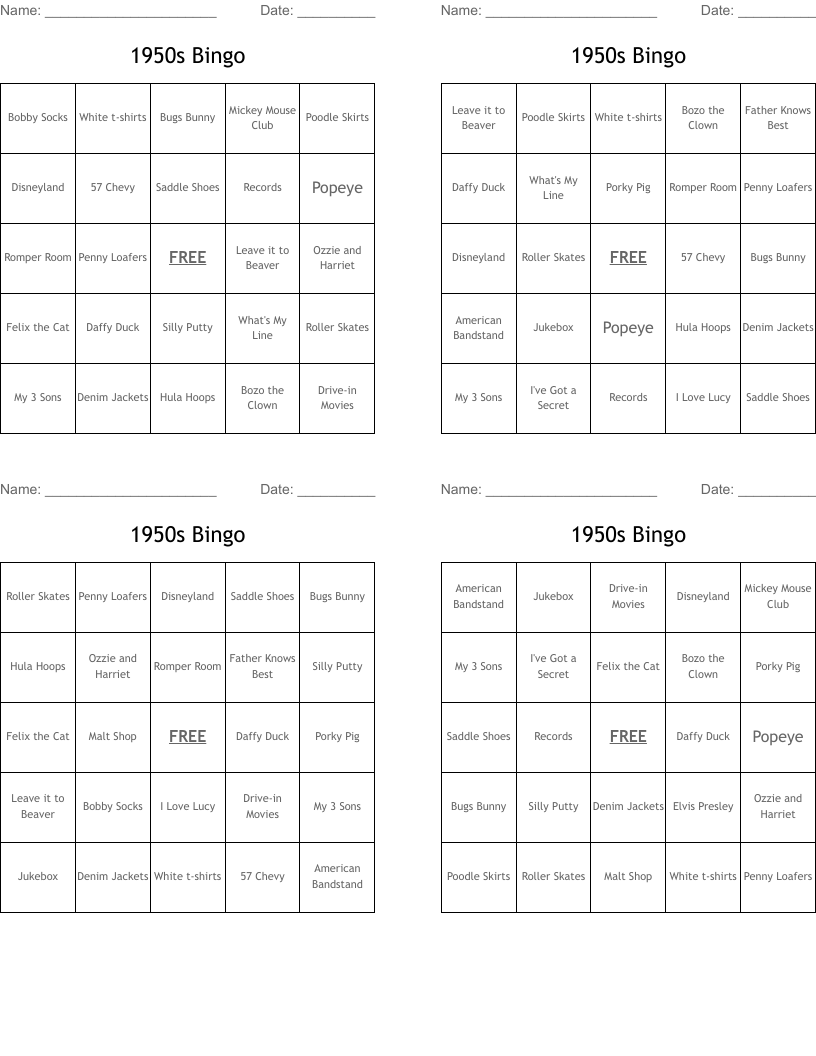 Name: ______________________ Date: __________

1950s Bingo

| Bobby Socks | White t-shirts | Bugs Bunny | Mickey Mouse Club | Poodle Skirts |
|---|---|---|---|---|
| Disneyland | 57 Chevy | Saddle Shoes | Records | Popeye |
| Romper Room | Penny Loafers | FREE | Leave it to Beaver | Ozzie and Harriet |
| Felix the Cat | Daffy Duck | Silly Putty | What's My Line | Roller Skates |
| My 3 Sons | Denim Jackets | Hula Hoops | Bozo the Clown | Drive-in Movies |

Name: ______________________ Date: __________

1950s Bingo

| Leave it to Beaver | Poodle Skirts | White t-shirts | Bozo the Clown | Father Knows Best |
|---|---|---|---|---|
| Daffy Duck | What's My Line | Porky Pig | Romper Room | Penny Loafers |
| Disneyland | Roller Skates | FREE | 57 Chevy | Bugs Bunny |
| American Bandstand | Jukebox | Popeye | Hula Hoops | Denim Jackets |
| My 3 Sons | I've Got a Secret | Records | I Love Lucy | Saddle Shoes |

Name: ______________________ Date: __________

1950s Bingo

| Roller Skates | Penny Loafers | Disneyland | Saddle Shoes | Bugs Bunny |
|---|---|---|---|---|
| Hula Hoops | Ozzie and Harriet | Romper Room | Father Knows Best | Silly Putty |
| Felix the Cat | Malt Shop | FREE | Daffy Duck | Porky Pig |
| Leave it to Beaver | Bobby Socks | I Love Lucy | Drive-in Movies | My 3 Sons |
| Jukebox | Denim Jackets | White t-shirts | 57 Chevy | American Bandstand |

Name: ______________________ Date: __________

1950s Bingo

| American Bandstand | Jukebox | Drive-in Movies | Disneyland | Mickey Mouse Club |
|---|---|---|---|---|
| My 3 Sons | I've Got a Secret | Felix the Cat | Bozo the Clown | Porky Pig |
| Saddle Shoes | Records | FREE | Daffy Duck | Popeye |
| Bugs Bunny | Silly Putty | Denim Jackets | Elvis Presley | Ozzie and Harriet |
| Poodle Skirts | Roller Skates | Malt Shop | White t-shirts | Penny Loafers |